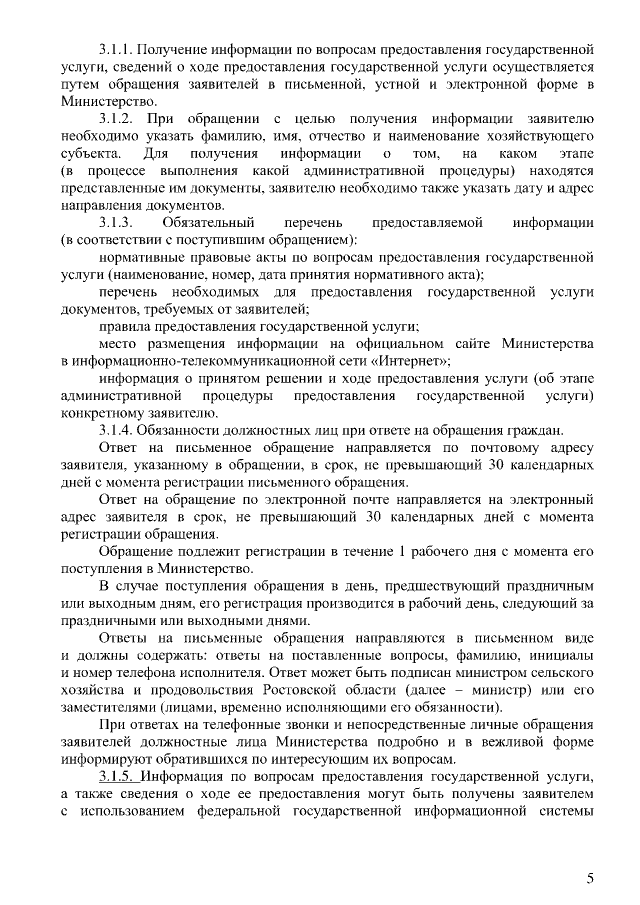 3.1.1. Получение информации по вопросам предоставления государственной услуги, сведений о ходе предоставления государственной услуги осуществляется путем обращения заявителей в письменной, устной и электронной форме в Министерство.

3.1.2. При обращении с целью получения информации заявителю необходимо указать фамилию, имя, отчество и наименование хозяйствующего субъекта. Для получения информации о том, на каком этапе (в процессе выполнения какой административной процедуры) находятся представленные им документы, заявителю необходимо также указать дату и адрес направления документов.

3.1.3. Обязательный перечень предоставляемой информации (в соответствии с поступившим обращением):

нормативные правовые акты по вопросам предоставления государственной услуги (наименование, номер, дата принятия нормативного акта);

перечень необходимых для предоставления государственной услуги документов, требуемых от заявителей;

правила предоставления государственной услуги;

место размещения информации на официальном сайте Министерства в информационно-телекоммуникационной сети «Интернет»;

информация о принятом решении и ходе предоставления услуги (об этапе административной процедуры предоставления государственной услуги) конкретному заявителю.

3.1.4. Обязанности должностных лиц при ответе на обращения граждан.

Ответ на письменное обращение направляется по почтовому адресу заявителя, указанному в обращении, в срок, не превышающий 30 календарных дней с момента регистрации письменного обращения.

Ответ на обращение по электронной почте направляется на электронный адрес заявителя в срок, не превышающий 30 календарных дней с момента регистрации обращения.

Обращение подлежит регистрации в течение 1 рабочего дня с момента его поступления в Министерство.

В случае поступления обращения в день, предшествующий праздничным или выходным дням, его регистрация производится в рабочий день, следующий за праздничными или выходными днями.

Ответы на письменные обращения направляются в письменном виде и должны содержать: ответы на поставленные вопросы, фамилию, инициалы и номер телефона исполнителя. Ответ может быть подписан министром сельского хозяйства и продовольствия Ростовской области (далее – министр) или его заместителями (лицами, временно исполняющими его обязанности).

При ответах на телефонные звонки и непосредственные личные обращения заявителей должностные лица Министерства подробно и в вежливой форме информируют обратившихся по интересующим их вопросам.

3.1.5. Информация по вопросам предоставления государственной услуги, а также сведения о ходе ее предоставления могут быть получены заявителем с использованием федеральной государственной информационной системы

5